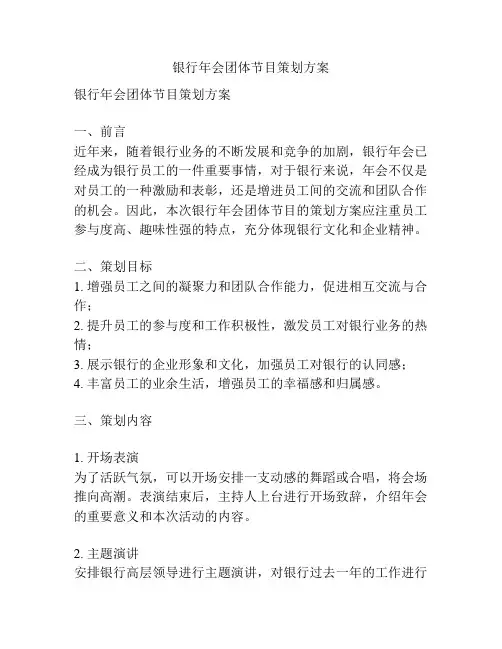 银行年会团体节目策划方案

银行年会团体节目策划方案

一、前言
近年来，随着银行业务的不断发展和竞争的加剧，银行年会已经成为银行员工的一件重要事情，对于银行来说，年会不仅是对员工的一种激励和表彰，还是增进员工间的交流和团队合作的机会。因此，本次银行年会团体节目的策划方案应注重员工参与度高、趣味性强的特点，充分体现银行文化和企业精神。

二、策划目标
1. 增强员工之间的凝聚力和团队合作能力，促进相互交流与合作；
2. 提升员工的参与度和工作积极性，激发员工对银行业务的热情；
3. 展示银行的企业形象和文化，加强员工对银行的认同感；
4. 丰富员工的业余生活，增强员工的幸福感和归属感。

三、策划内容

1. 开场表演
为了活跃气氛，可以开场安排一支动感的舞蹈或合唱，将会场推向高潮。表演结束后，主持人上台进行开场致辞，介绍年会的重要意义和本次活动的内容。

2. 主题演讲
安排银行高层领导进行主题演讲，对银行过去一年的工作进行